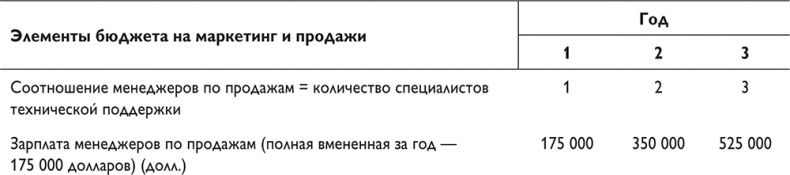 | Элементы бюджета на маркетинг и продажи | Год | | |
|---|---|---|---|
| | 1 | 2 | 3 |
| Соотношение менеджеров по продажам = количество специалистов технической поддержки | 1 | 2 | 3 |
| Зарплата менеджеров по продажам (полная вмененная за год — 175 000 долларов) (долл.) | 175 000 | 350 000 | 525 000 |